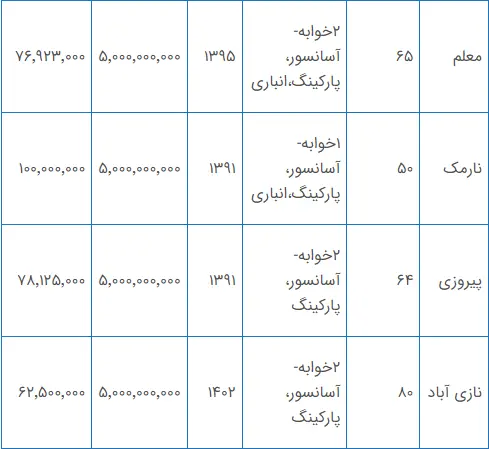 | معلم | ۶۵ | ۲خوابه- آسانسور، پارکینگ،انباری | ۱۳۹۵ | ۵,۰۰۰,۰۰۰,۰۰۰ | ۷۶,۹۲۳,۰۰۰ |
|---|---|---|---|---|---|
| نارمک | ۵۰ | ۱خوابه- آسانسور، پارکینگ،انباری | ۱۳۹۱ | ۵,۰۰۰,۰۰۰,۰۰۰ | ۱۰۰,۰۰۰,۰۰۰ |
| پیروزی | ۶۴ | ۲خوابه- آسانسور، پارکینگ | ۱۳۹۱ | ۵,۰۰۰,۰۰۰,۰۰۰ | ۷۸,۱۲۵,۰۰۰ |
| نازی آباد | ۸۰ | ۲خوابه- آسانسور، پارکینگ | ۱۴۰۲ | ۵,۰۰۰,۰۰۰,۰۰۰ | ۶۲,۵۰۰,۰۰۰ |